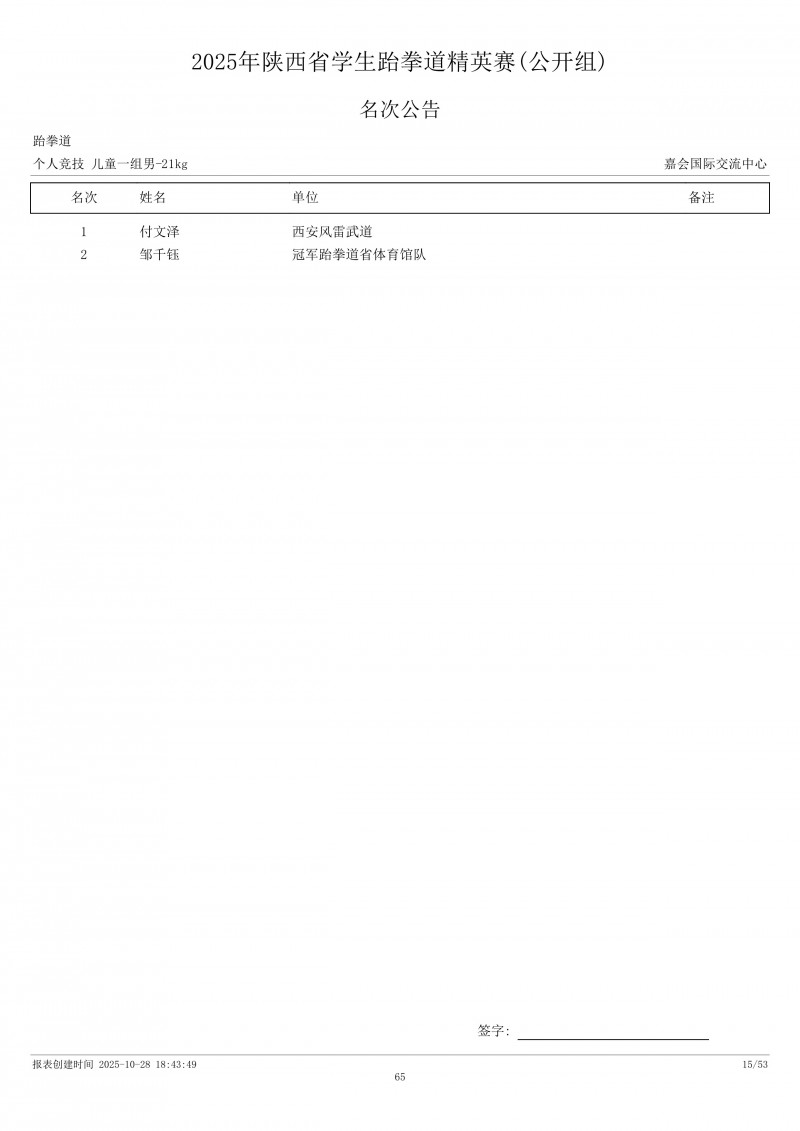 2025年陕西省学生跆拳道精英赛(公开组)

名次公告

跆拳道
个人竞技 儿童一组男-21kg

嘉会国际交流中心

| 名次 | 姓名 | 单位 | 备注 |
|---|---|---|---|
| 1 | 付文泽 | 西安风雷武道 | |
| 2 | 邹千钰 | 冠军跆拳道省体育馆队 | |

签字:

报表创建时间 2025-10-28 18:43:49

15/53

65